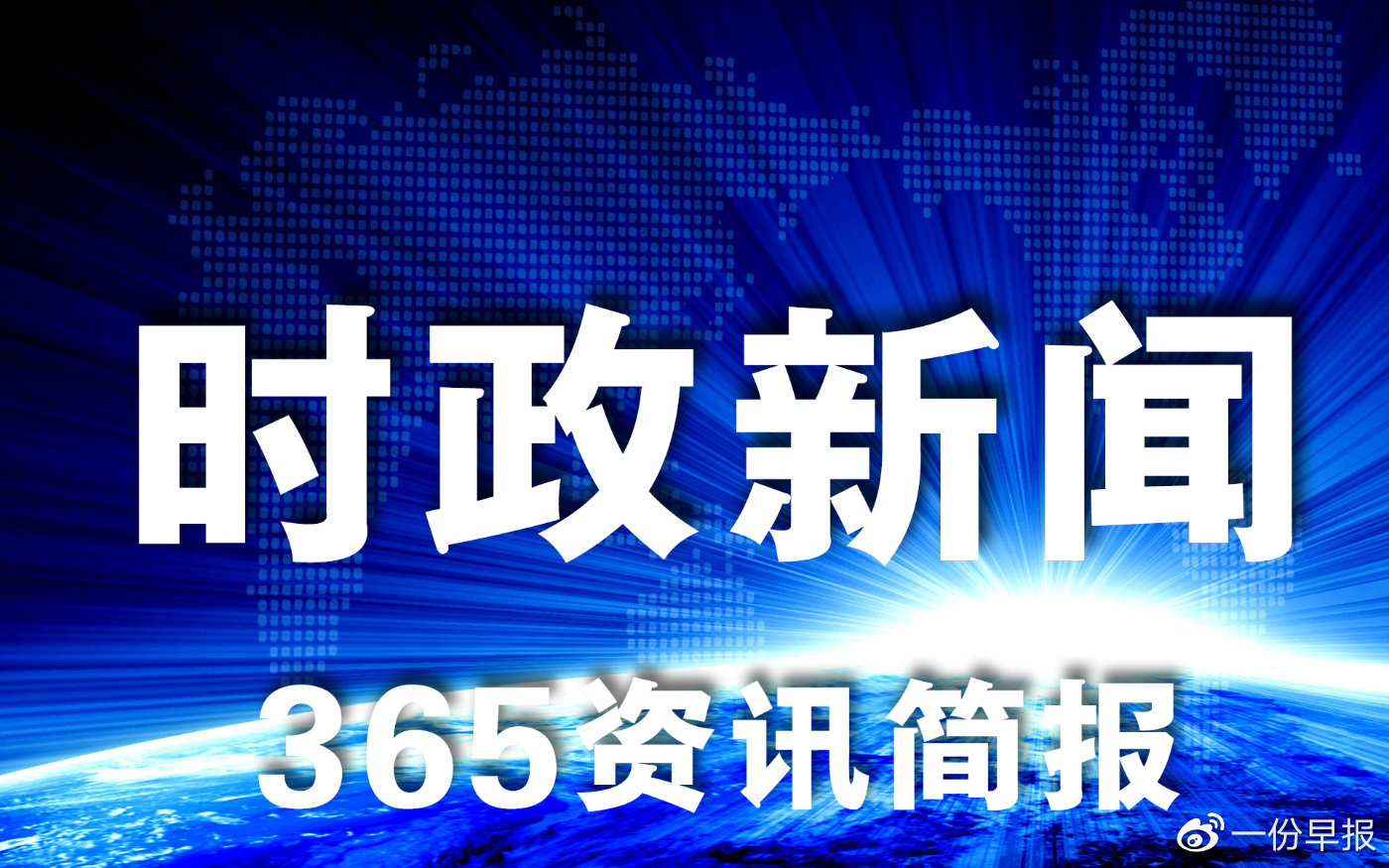 时政新闻

365资讯简报

一份早报